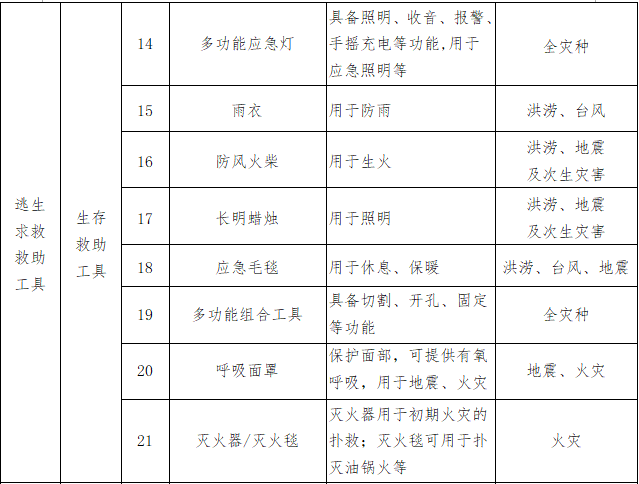 | 逃生求救救助工具 | 生存救助工具 | 14 | 多功能应急灯 | 具备照明、收音、报警、手摇充电等功能,用于应急照明等 | 全灾种 |
|---|---|---|---|---|---|
| | | 15 | 雨衣 | 用于防雨 | 洪涝、台风 |
| | | 16 | 防风火柴 | 用于生火 | 洪涝、地震及次生灾害 |
| | | 17 | 长明蜡烛 | 用于照明 | 洪涝、地震及次生灾害 |
| | | 18 | 应急毛毯 | 用于休息、保暖 | 洪涝、台风、地震 |
| | | 19 | 多功能组合工具 | 具备切割、开孔、固定等功能 | 全灾种 |
| | | 20 | 呼吸面罩 | 保护面部,可提供有氧呼吸,用于地震、火灾 | 地震、火灾 |
| | | 21 | 灭火器/灭火毯 | 灭火器用于初期火灾的扑救;灭火毯可用于扑灭油锅火等 | 火灾 |